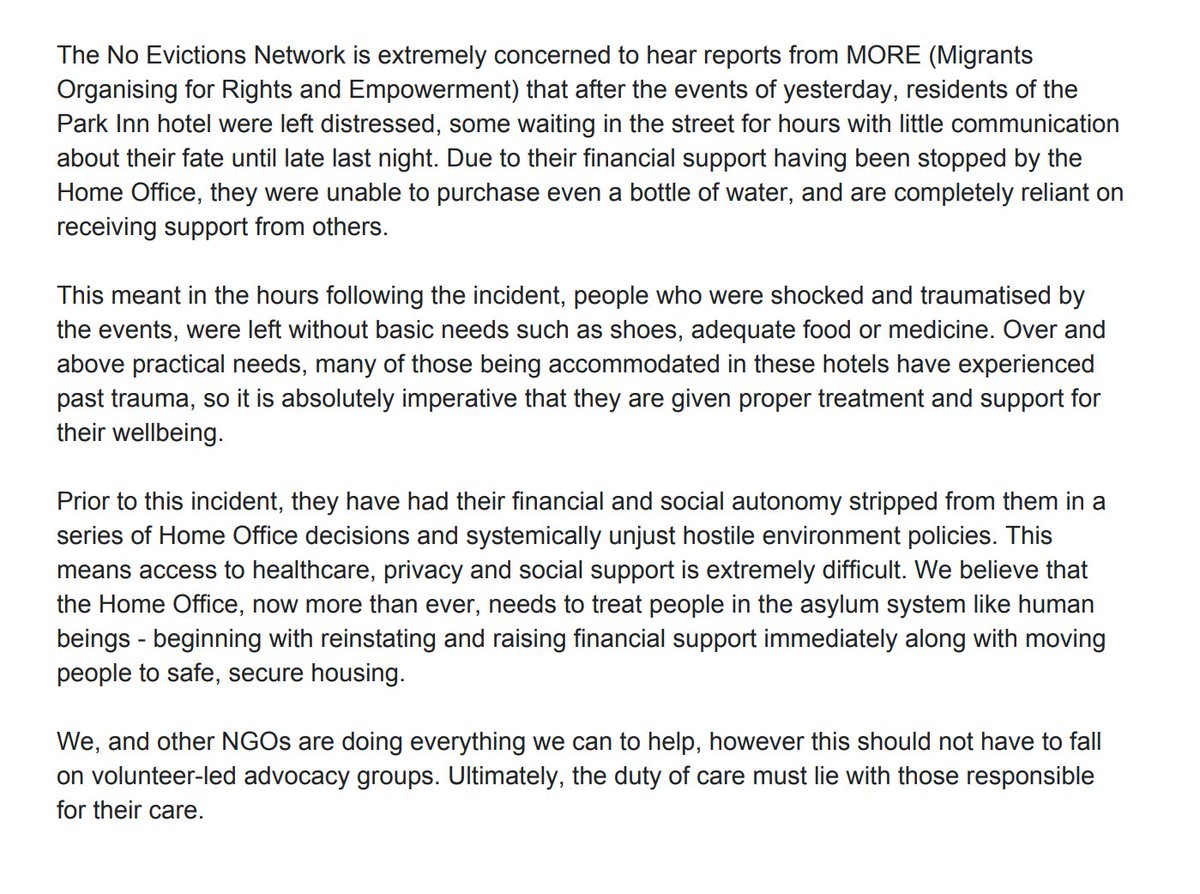 The No Evictions Network is extremely concerned to hear reports from MORE (Migrants Organising for Rights and Empowerment) that after the events of yesterday, residents of the Park Inn hotel were left distressed, some waiting in the street for hours with little communication about their fate until late last night. Due to their financial support having been stopped by the Home Office, they were unable to purchase even a bottle of water, and are completely reliant on receiving support from others.

This meant in the hours following the incident, people who were shocked and traumatised by the events, were left without basic needs such as shoes, adequate food or medicine. Over and above practical needs, many of those being accommodated in these hotels have experienced past trauma, so it is absolutely imperative that they are given proper treatment and support for their wellbeing.

Prior to this incident, they have had their financial and social autonomy stripped from them in a series of Home Office decisions and systemically unjust hostile environment policies. This means access to healthcare, privacy and social support is extremely difficult. We believe that the Home Office, now more than ever, needs to treat people in the asylum system like human beings - beginning with reinstating and raising financial support immediately along with moving people to safe, secure housing.

We, and other NGOs are doing everything we can to help, however this should not have to fall on volunteer-led advocacy groups. Ultimately, the duty of care must lie with those responsible for their care.